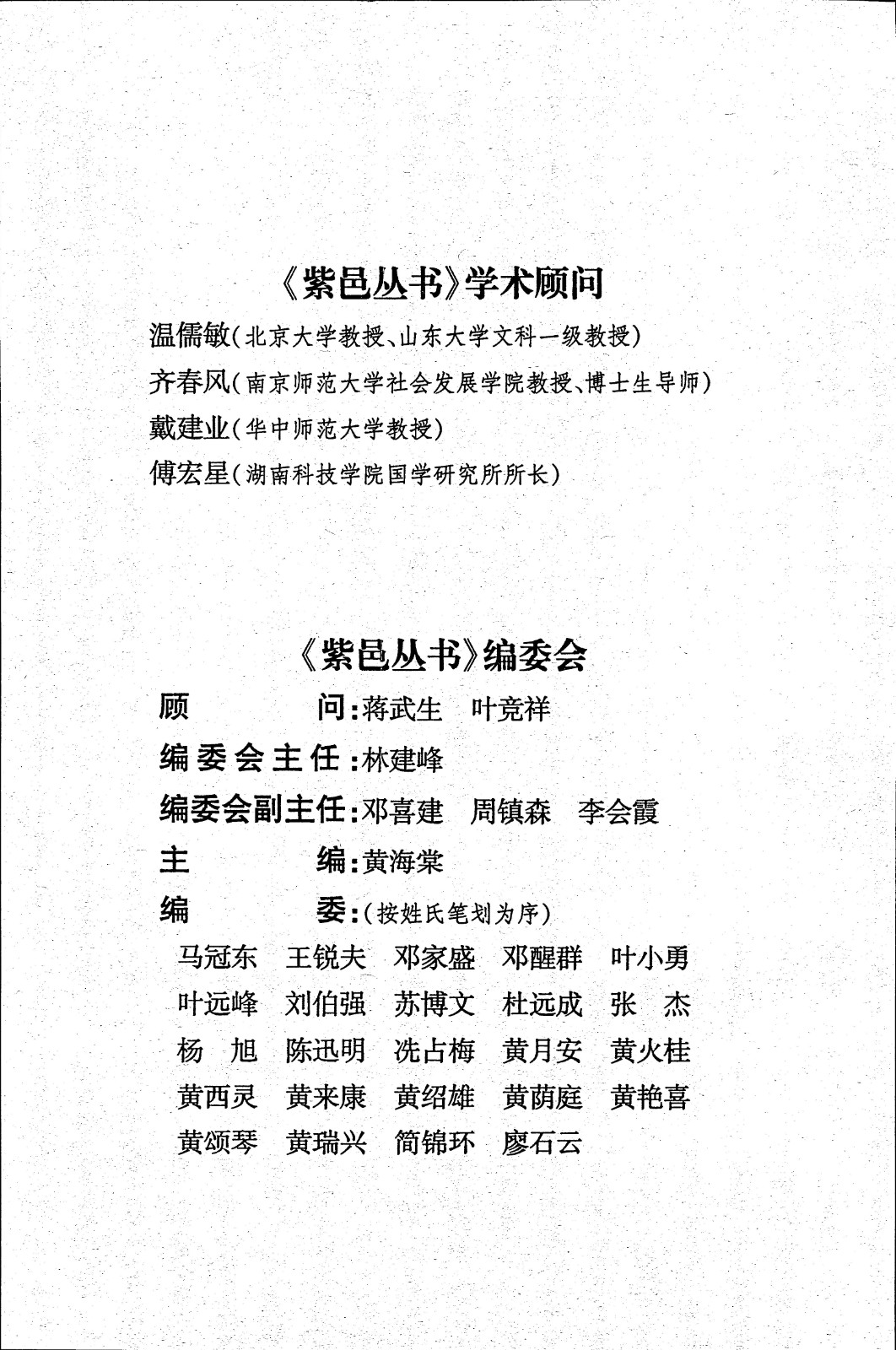 《紫邑丛书》学术顾问

温儒敏（北京大学教授、山东大学文科一级教授）

齐春风（南京师范大学社会发展学院教授、博士生导师）

戴建业（华中师范大学教授）

傅宏星（湖南科技学院国学研究所所长）

《紫邑丛书》编委会

顾　　问：蒋武生　叶竞祥

编委会主任：林建峰

编委会副主任：邓喜建　周镇森　李会霞

主　　编：黄海棠

编　　委：（按姓氏笔划为序）

马冠东　王锐夫　邓家盛　邓醒群　叶小勇

叶远峰　刘伯强　苏博文　杜远成　张　杰

杨　旭　陈迅明　冼占梅　黄月安　黄火桂

黄西灵　黄来康　黄绍雄　黄荫庭　黄艳喜

黄颂琴　黄瑞兴　简锦环　廖石云